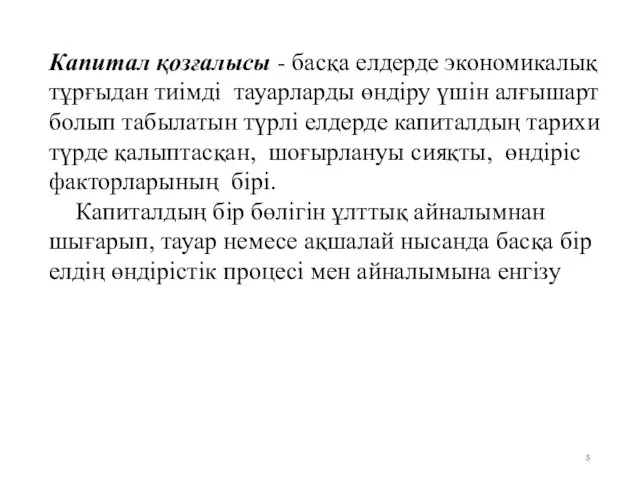 Капитал қозғалысы - басқа елдерде экономикалық тұрғыдан тиімді тауарларды өндіру үшін алғышарт болып табылатын түрлі елдерде капиталдың тарихи түрде қалыптасқан, шоғырлануы сияқты, өндіріс факторларының бірі.

Капиталдың бір бөлігін ұлттық айналымнан шығарып, тауар немесе ақшалай нысанда басқа бір елдің өндірістік процесі мен айналымына енгізу

5